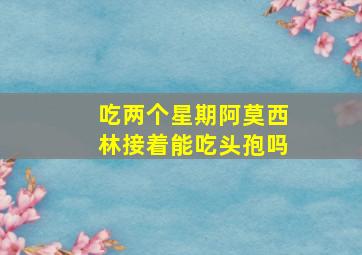 吃两个星期阿莫西林接着能吃头孢吗